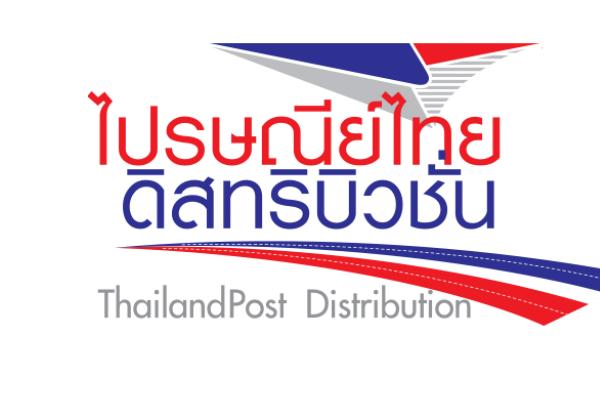 ไปรษณีย์ไทย
ดิสทริบิวชั่น

ThailandPost Distribution